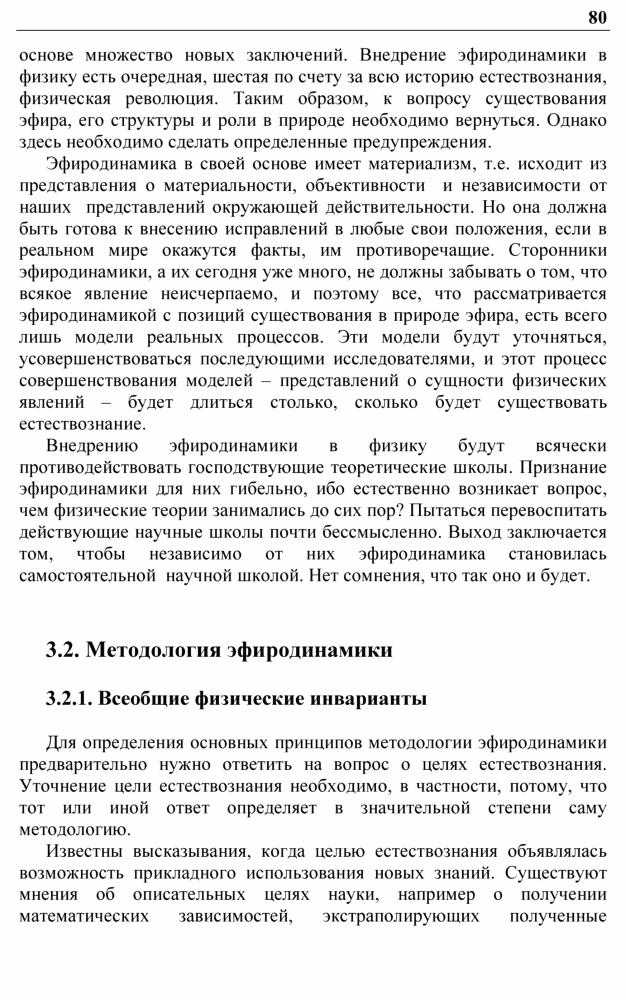 80

основе множество новых заключений. Внедрение эфиродинамики в физику есть очередная, шестая по счету за всю историю естествознания, физическая революция. Таким образом, к вопросу существования эфира, его структуры и роли в природе необходимо вернуться. Однако здесь необходимо сделать определенные предупреждения.

Эфиродинамика в своей основе имеет материализм, т.е. исходит из представления о материальности, объективности и независимости от наших представлений окружающей действительности. Но она должна быть готова к внесению исправлений в любые свои положения, если в реальном мире окажутся факты, им противоречащие. Сторонники эфиродинамики, а их сегодня уже много, не должны забывать о том, что всякое явление неисчерпаемо, и поэтому все, что рассматривается эфиродинамикой с позиций существования в природе эфира, есть всего лишь модели реальных процессов. Эти модели будут уточняться, усовершенствоваться последующими исследователями, и этот процесс совершенствования моделей – представлений о сущности физических явлений – будет длиться столько, сколько будет существовать естествознание.

Внедрению эфиродинамики в физику будут всячески противодействовать господствующие теоретические школы. Признание эфиродинамики для них гибельно, ибо естественно возникает вопрос, чем физические теории занимались до сих пор? Пытаться перевоспитать действующие научные школы почти бессмысленно. Выход заключается том, чтобы независимо от них эфиродинамика становилась самостоятельной научной школой. Нет сомнения, что так оно и будет.

3.2. Методология эфиродинамики

3.2.1. Всеобщие физические инварианты

Для определения основных принципов методологии эфиродинамики предварительно нужно ответить на вопрос о целях естествознания. Уточнение цели естествознания необходимо, в частности, потому, что тот или иной ответ определяет в значительной степени саму методологию.

Известны высказывания, когда целью естествознания объявлялась возможность прикладного использования новых знаний. Существуют мнения об описательных целях науки, например о получении математических зависимостей, экстраполирующих полученные